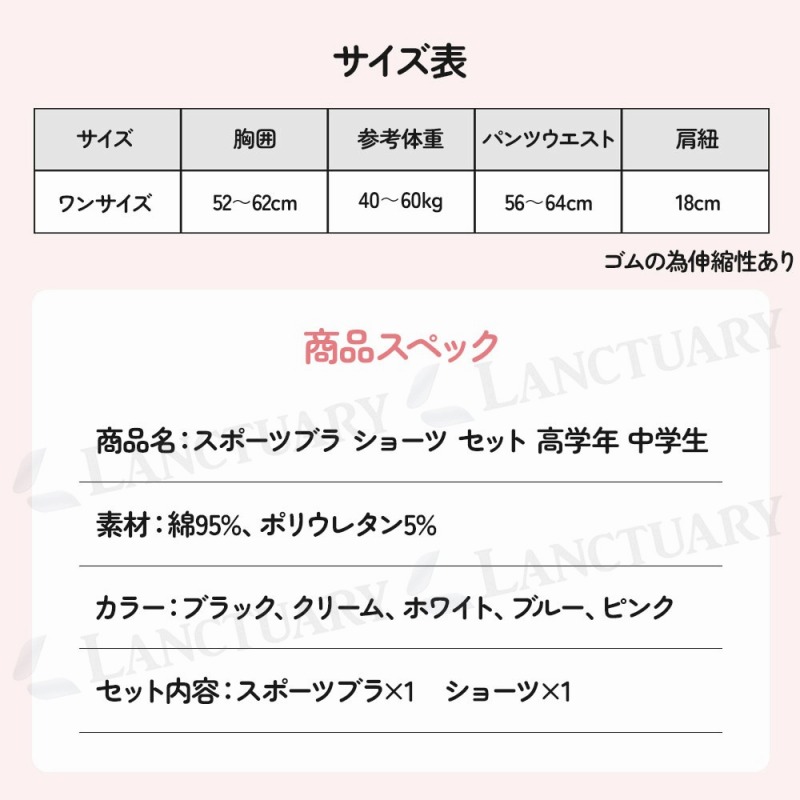 サイズ表

| サイズ | 胸囲 | 参考体重 | パンツウエスト | 肩紐 |
|---|---|---|---|---|
| ワンサイズ | 52～62cm | 40～60kg | 56～64cm | 18cm |

ゴムの為伸縮性あり

商品スペック

商品名：スポーツブラ ショーツ セット 高学年 中学生

素材：綿95%、ポリウレタン5%

カラー：ブラック、クリーム、ホワイト、ブルー、ピンク

セット内容：スポーツブラ×1 ショーツ×1

LANCTUARY